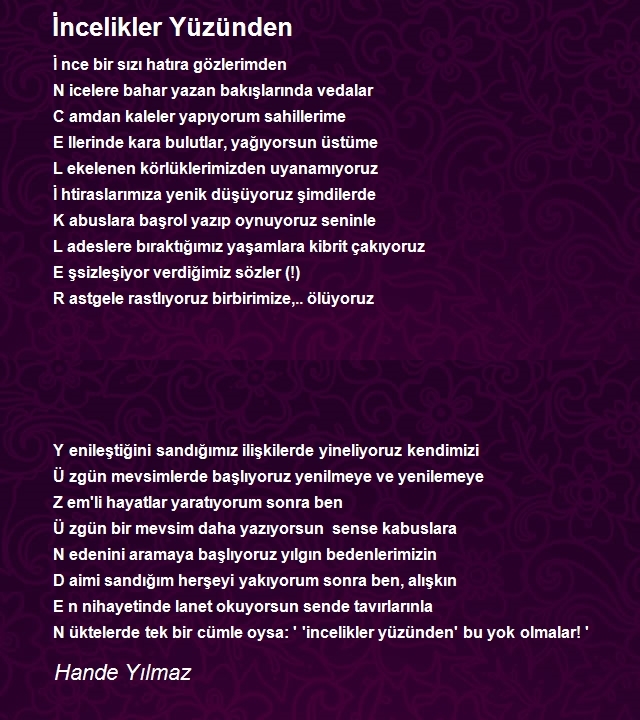 İncelikler Yüzünden

İ nce bir sızı hatıra gözlerimden
N icelere bahar yazan bakışlarında vedalar
C amdan kaleler yapıyorum sahillerime
E llerinde kara bulutlar, yağıyorsun üstüme
L ekelenen körlüklerimizden uyanamıyoruz
İ htiraslarımıza yenik düşüyoruz şimdilerde
K abuslara başrol yazıp oynuyoruz seninle
L adeslere bıraktığımız yaşamlara kibrit çakıyoruz
E şsizleşiyor verdiğimiz sözler (!)
R astgele rastlıyoruz birbirimize,.. ölüyoruz

Y enileştiğini sandığımız ilişkilerde yineliyoruz kendimizi
Ü zgün mevsimlerde başlıyoruz yenilmeye ve yenilemeye
Z em'li hayatlar yaratıyorum sonra ben
Ü zgün bir mevsim daha yazıyorsun sense kabuslara
N edenini aramaya başlıyoruz yılgın bedenlerimizin
D aimi sandığım herşeyi yakıyorum sonra ben, alışkın
E n nihayetinde lanet okuyorsun sende tavırlarınla
N üktelerde tek bir cümle oysa: ' 'incelikler yüzünden' bu yok olmalar! '

Hande Yılmaz